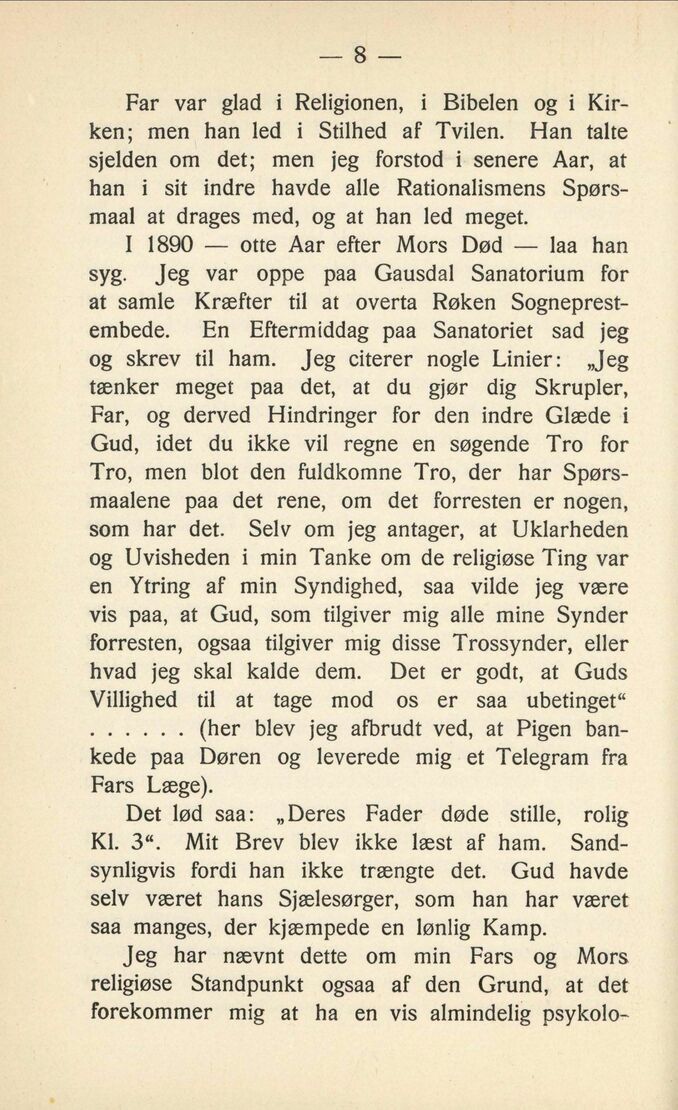 — 8 —

Far var glad i Religionen, i Bibelen og i Kirken; men han led i Stilhed af Tvilen. Han talte sjelden om det; men jeg forstod i senere Aar, at han i sit indre havde alle Rationalismens Spørsmaal at drages med, og at han led meget.

I 1890 — otte Aar efter Mors Død — laa han syg. Jeg var oppe paa Gausdal Sanatorium for at samle Kræfter til at overta Røken Sogneprestembede. En Eftermiddag paa Sanatoriet sad jeg og skrev til ham. Jeg citerer nogle Linier: „Jeg tænker meget paa det, at du gjør dig Skrupler, Far, og derved Hindringer for den indre Glæde i Gud, idet du ikke vil regne en søgende Tro for Tro, men blot den fuldkomne Tro, der har Spørsmaalene paa det rene, om det forresten er nogen, som har det. Selv om jeg antager, at Uklarheden og Uvisheden i min Tanke om de religiøse Ting var en Ytring af min Syndighed, saa vilde jeg være vis paa, at Gud, som tilgiver mig alle mine Synder forresten, ogsaa tilgiver mig disse Trossynder, eller hvad jeg skal kalde dem. Det er godt, at Guds Villighed til at tage mod os er saa ubetinget“ . . . . . . (her blev jeg afbrudt ved, at Pigen bankede paa Døren og leverede mig et Telegram fra Fars Læge).

Det lød saa: „Deres Fader døde stille, rolig Kl. 3“. Mit Brev blev ikke læst af ham. Sandsynligvis fordi han ikke trængte det. Gud havde selv været hans Sjælesørger, som han har været saa manges, der kjæmpede en lønlig Kamp.

Jeg har nævnt dette om min Fars og Mors religiøse Standpunkt ogsaa af den Grund, at det forekommer mig at ha en vis almindelig psykolo-